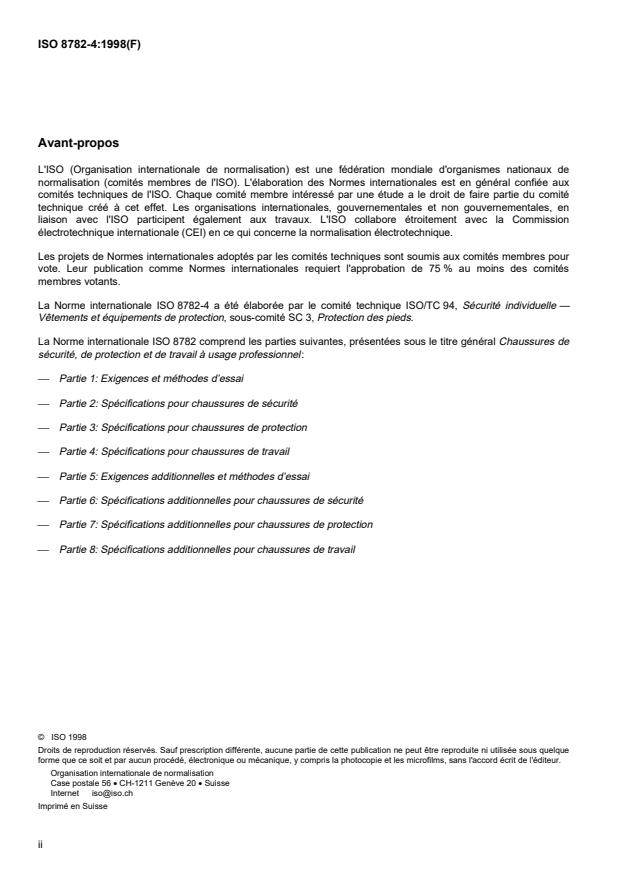 ISO 8782-4:1998(F)

Avant-propos

L'ISO (Organisation internationale de normalisation) est une fédération mondiale d'organismes nationaux de normalisation (comités membres de l'ISO). L'élaboration des Normes internationales est en général confiée aux comités techniques de l'ISO. Chaque comité membre intéressé par une étude a le droit de faire partie du comité technique créé à cet effet. Les organisations internationales, gouvernementales et non gouvernementales, en liaison avec l'ISO participent également aux travaux. L'ISO collabore étroitement avec la Commission électrotechnique internationale (CEI) en ce qui concerne la normalisation électrotechnique.

Les projets de Normes internationales adoptés par les comités techniques sont soumis aux comités membres pour vote. Leur publication comme Normes internationales requiert l'approbation de 75 % au moins des comités membres votants.

La Norme internationale ISO 8782-4 a été élaborée par le comité technique ISO/TC 94, Sécurité individuelle — Vêtements et équipements de protection, sous-comité SC 3, Protection des pieds.

La Norme internationale ISO 8782 comprend les parties suivantes, présentées sous le titre général Chaussures de sécurité, de protection et de travail à usage professionnel:

— Partie 1: Exigences et méthodes d'essai

— Partie 2: Spécifications pour chaussures de sécurité

— Partie 3: Spécifications pour chaussures de protection

— Partie 4: Spécifications pour chaussures de travail

— Partie 5: Exigences additionnelles et méthodes d'essai

— Partie 6: Spécifications additionnelles pour chaussures de sécurité

— Partie 7: Spécifications additionnelles pour chaussures de protection

— Partie 8: Spécifications additionnelles pour chaussures de travail

© ISO 1998
Droits de reproduction réservés. Sauf prescription différente, aucune partie de cette publication ne peut être reproduite ni utilisée sous quelque forme que ce soit et par aucun procédé, électronique ou mécanique, y compris la photocopie et les microfilms, sans l'accord écrit de l'éditeur.
Organisation internationale de normalisation
Case postale 56 • CH-1211 Genève 20 • Suisse
Internet iso@iso.ch
Imprimé en Suisse

ii